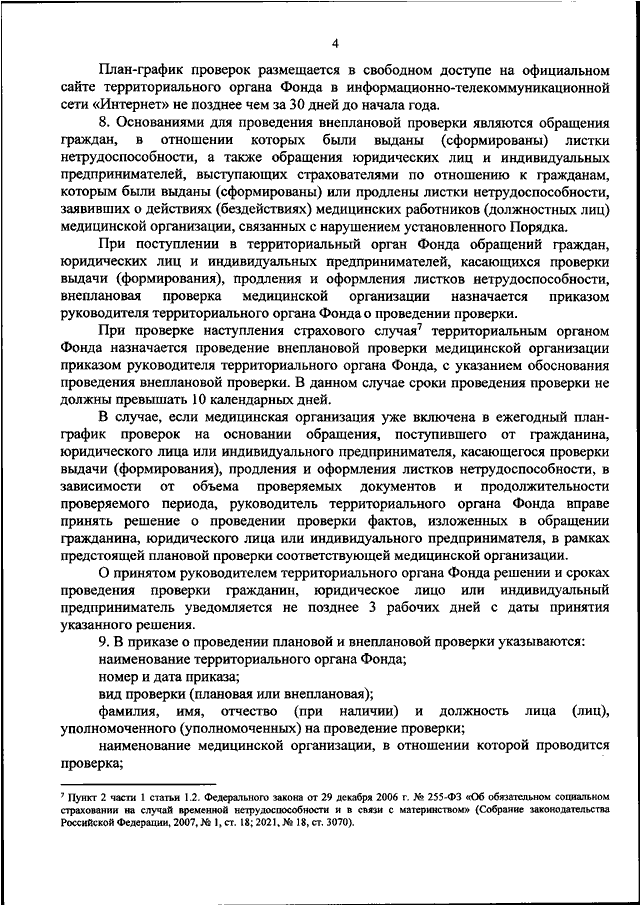 4

План-график проверок размещается в свободном доступе на официальном сайте территориального органа Фонда в информационно-телекоммуникационной сети «Интернет» не позднее чем за 30 дней до начала года.

8. Основаниями для проведения внеплановой проверки являются обращения граждан, в отношении которых были выданы (сформированы) листки нетрудоспособности, а также обращения юридических лиц и индивидуальных предпринимателей, выступающих страхователями по отношению к гражданам, которым были выданы (сформированы) или продлены листки нетрудоспособности, заявивших о действиях (бездействиях) медицинских работников (должностных лиц) медицинской организации, связанных с нарушением установленного Порядка.

При поступлении в территориальный орган Фонда обращений граждан, юридических лиц и индивидуальных предпринимателей, касающихся проверки выдачи (формирования), продления и оформления листков нетрудоспособности, внеплановая проверка медицинской организации назначается приказом руководителя территориального органа Фонда о проведении проверки.

При проверке наступления страхового случая$^7$ территориальным органом Фонда назначается проведение внеплановой проверки медицинской организации приказом руководителя территориального органа Фонда, с указанием обоснования проведения внеплановой проверки. В данном случае сроки проведения проверки не должны превышать 10 календарных дней.

В случае, если медицинская организация уже включена в ежегодный план-график проверок на основании обращения, поступившего от гражданина, юридического лица или индивидуального предпринимателя, касающегося проверки выдачи (формирования), продления и оформления листков нетрудоспособности, в зависимости от объема проверяемых документов и продолжительности проверяемого периода, руководитель территориального органа Фонда вправе принять решение о проведении проверки фактов, изложенных в обращении гражданина, юридического лица или индивидуального предпринимателя, в рамках предстоящей плановой проверки соответствующей медицинской организации.

О принятом руководителем территориального органа Фонда решении и сроках проведения проверки гражданин, юридическое лицо или индивидуальный предприниматель уведомляется не позднее 3 рабочих дней с даты принятия указанного решения.

9. В приказе о проведении плановой и внеплановой проверки указываются:

наименование территориального органа Фонда;

номер и дата приказа;

вид проверки (плановая или внеплановая);

фамилия, имя, отчество (при наличии) и должность лица (лиц), уполномоченного (уполномоченных) на проведение проверки;

наименование медицинской организации, в отношении которой проводится проверка;

$^7$ Пункт 2 части 1 статьи 1.2. Федерального закона от 29 декабря 2006 г. № 255-ФЗ «Об обязательном социальном страховании на случай временной нетрудоспособности и в связи с материнством» (Собрание законодательства Российской Федерации, 2007, № 1, ст. 18; 2021, № 18, ст. 3070).